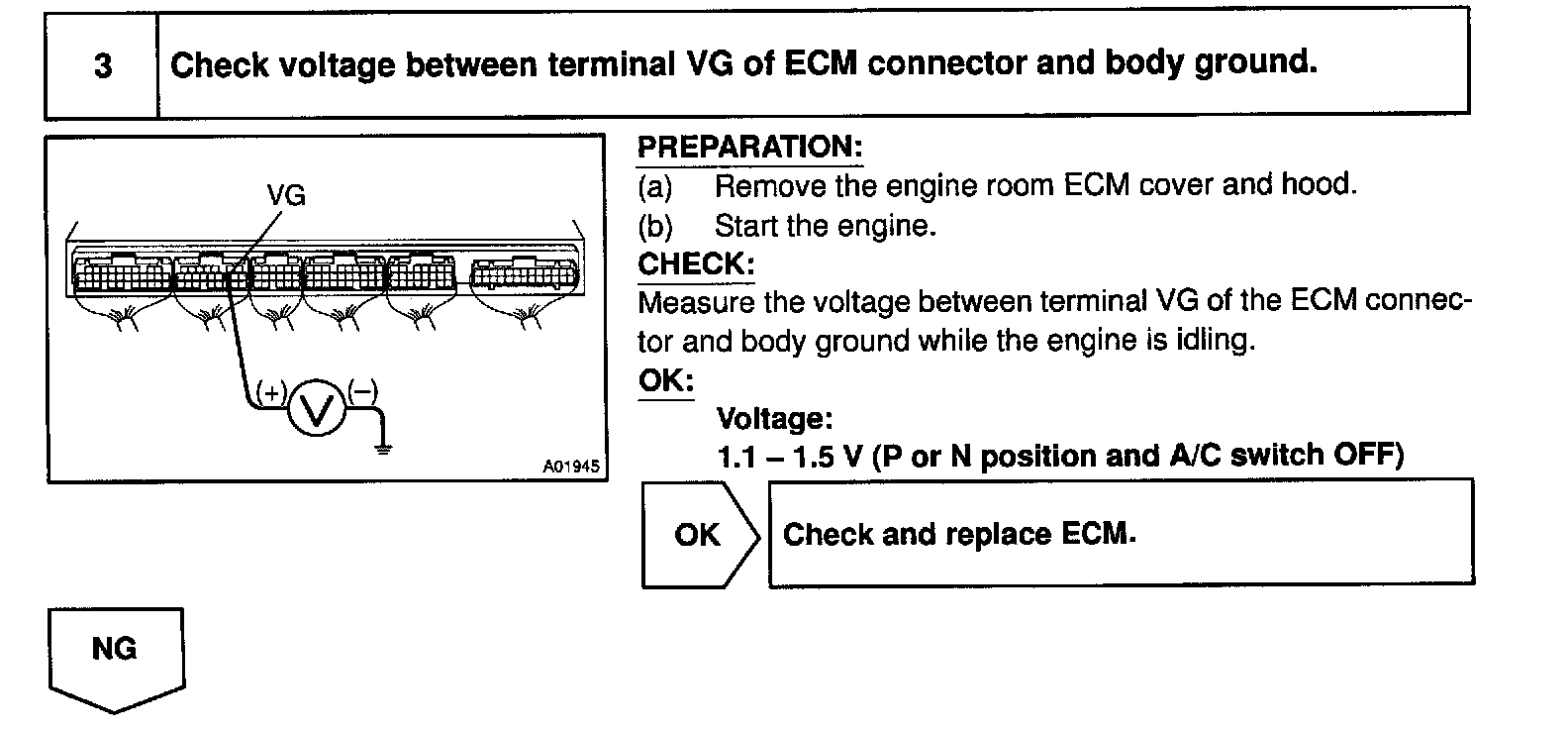 3 Check voltage between terminal VG of ECM connector and body ground.

VG

(+) V (–)

A01945

PREPARATION:

(a) Remove the engine room ECM cover and hood.

(b) Start the engine.

CHECK:

Measure the voltage between terminal VG of the ECM connector and body ground while the engine is idling.

OK:

Voltage:

1.1 – 1.5 V (P or N position and A/C switch OFF)

OK

Check and replace ECM.

NG